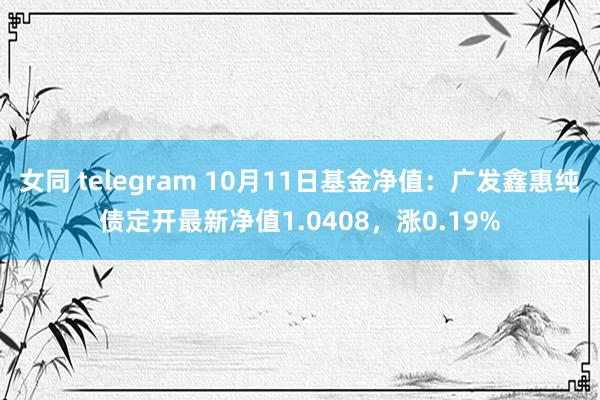 女同 telegram 10月11日基金净值：广发鑫惠纯债定开最新净值1.0408，涨0.19%